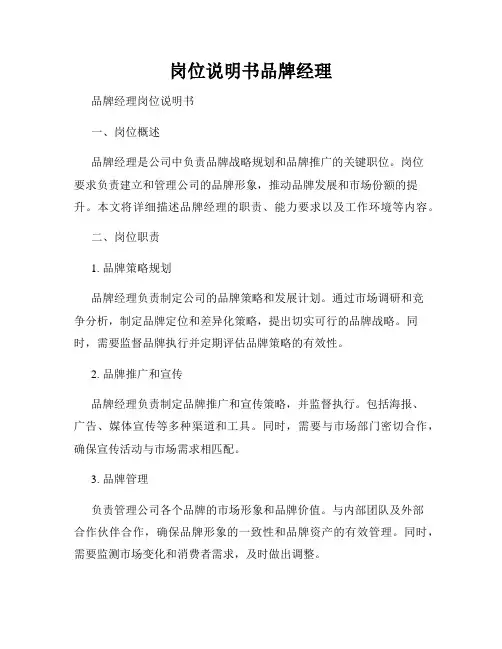 岗位说明书品牌经理

品牌经理岗位说明书

一、岗位概述

品牌经理是公司中负责品牌战略规划和品牌推广的关键职位。岗位要求负责建立和管理公司的品牌形象，推动品牌发展和市场份额的提升。本文将详细描述品牌经理的职责、能力要求以及工作环境等内容。

二、岗位职责

1. 品牌策略规划

品牌经理负责制定公司的品牌策略和发展计划。通过市场调研和竞争分析，制定品牌定位和差异化策略，提出切实可行的品牌战略。同时，需要监督品牌执行并定期评估品牌策略的有效性。

2. 品牌推广和宣传

品牌经理负责制定品牌推广和宣传策略，并监督执行。包括海报、广告、媒体宣传等多种渠道和工具。同时，需要与市场部门密切合作，确保宣传活动与市场需求相匹配。

3. 品牌管理

负责管理公司各个品牌的市场形象和品牌价值。与内部团队及外部合作伙伴合作，确保品牌形象的一致性和品牌资产的有效管理。同时，需要监测市场变化和消费者需求，及时做出调整。